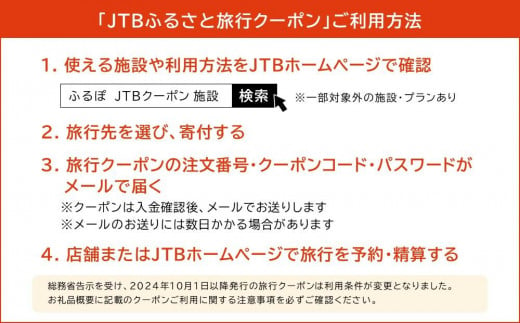 「JTBふるさと旅行クーポン」ご利用方法

1. 使える施設や利用方法をJTBホームページで確認

ふるぽ JTBクーポン 施設 検索 ※一部対象外の施設・プランあり

2. 旅行先を選び、寄付する

3. 旅行クーポンの注文番号・クーポンコード・パスワードがメールで届く
※クーポンは入金確認後、メールでお送りします
※メールのお送りには数日かかる場合があります

4. 店舗またはJTBホームページで旅行を予約・精算する

総務省告示を受け、2024年10月1日以降発行の旅行クーポンは利用条件が変更となりました。
お礼品概要に記載のクーポンご利用に関する注意事項を必ずご確認ください。